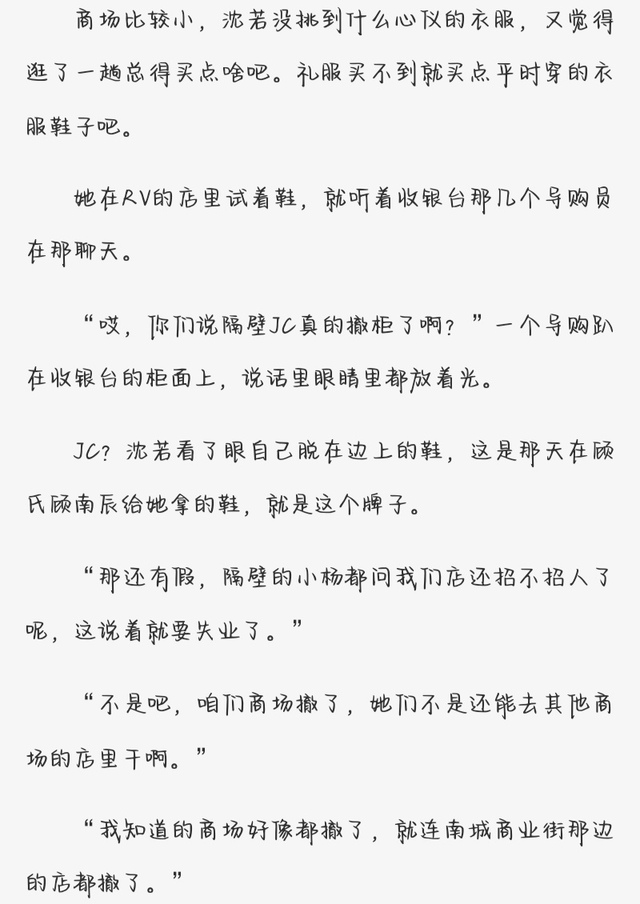 商场比较小，沈若没挑到什么心仪的衣服，又觉得逛了一趟总得买点啥吧。礼服买不到就买点平时穿的衣服鞋子吧。

她在RV的店里试着鞋，就听着收银台那几个导购员在那聊天。

“哎，你们说隔壁JC真的撤柜了啊？”一个导购趴在收银台的柜面上，说话里眼睛里都放着光。

JC？沈若看了眼自己脱在边上的鞋，这是那天在顾氏顾南辰给她拿的鞋，就是这个牌子。

“那还有假，隔壁的小杨都问我们店还招不招人了呢，这说着就要失业了。”

“不是吧，咱们商场撤了，她们不是还能去其他商场的店里干啊。”

“我知道的商场好像都撤了，就连南城商业街那边的店都撤了。”